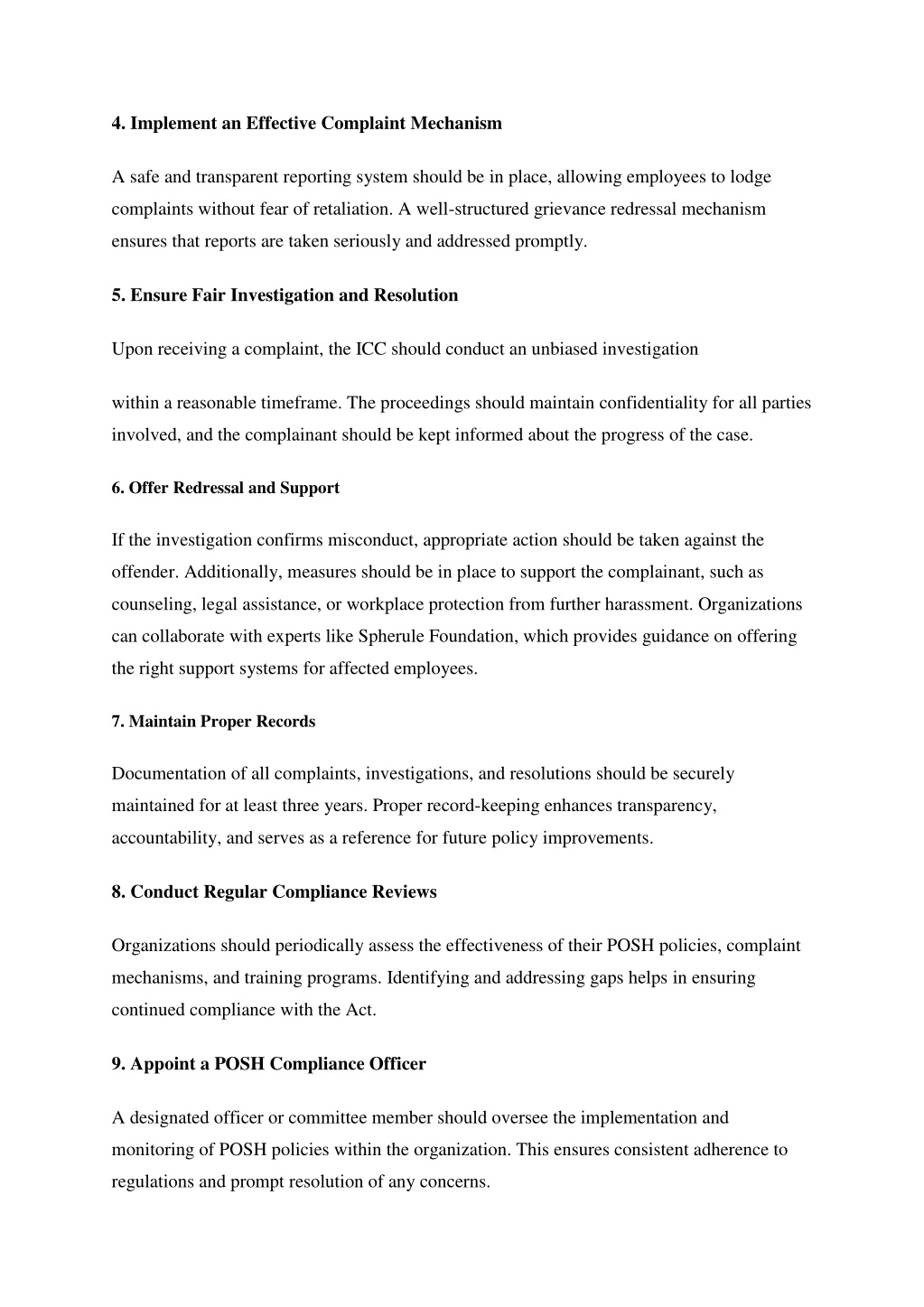 4. Implement an Effective Complaint Mechanism

A safe and transparent reporting system should be in place, allowing employees to lodge complaints without fear of retaliation. A well-structured grievance redressal mechanism ensures that reports are taken seriously and addressed promptly.

5. Ensure Fair Investigation and Resolution

Upon receiving a complaint, the ICC should conduct an unbiased investigation

within a reasonable timeframe. The proceedings should maintain confidentiality for all parties involved, and the complainant should be kept informed about the progress of the case.

6. Offer Redressal and Support

If the investigation confirms misconduct, appropriate action should be taken against the offender. Additionally, measures should be in place to support the complainant, such as counseling, legal assistance, or workplace protection from further harassment. Organizations can collaborate with experts like Spherule Foundation, which provides guidance on offering the right support systems for affected employees.

7. Maintain Proper Records

Documentation of all complaints, investigations, and resolutions should be securely maintained for at least three years. Proper record-keeping enhances transparency, accountability, and serves as a reference for future policy improvements.

8. Conduct Regular Compliance Reviews

Organizations should periodically assess the effectiveness of their POSH policies, complaint mechanisms, and training programs. Identifying and addressing gaps helps in ensuring continued compliance with the Act.

9. Appoint a POSH Compliance Officer

A designated officer or committee member should oversee the implementation and monitoring of POSH policies within the organization. This ensures consistent adherence to regulations and prompt resolution of any concerns.